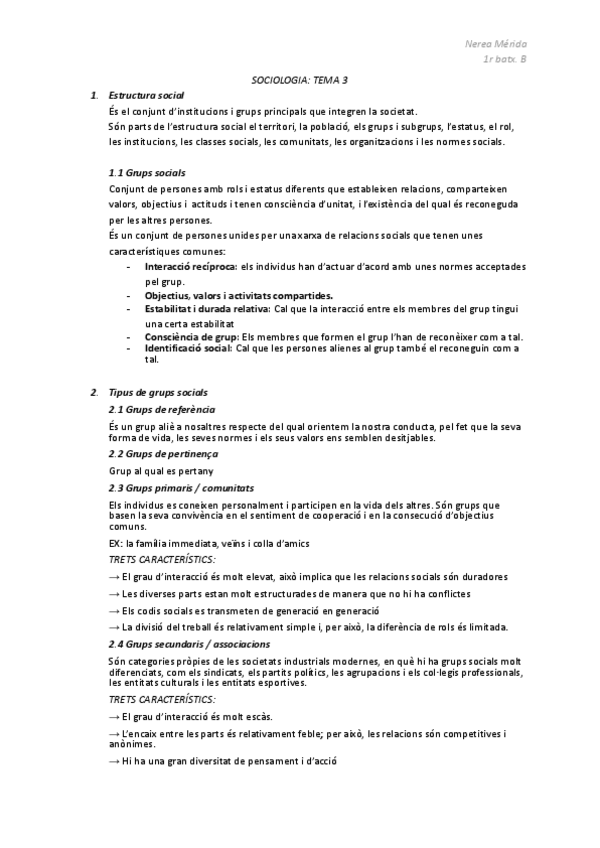 Nerea Mérida
1r batx. B

SOCIOLOGIA: TEMA 3

1. Estructura social

És el conjunt d'institucions i grups principals que integren la societat.
Són parts de l'estructura social el territori, la població, els grups i subgrups, l'estatus, el rol, les institucions, les classes socials, les comunitats, les organitzacions i les normes socials.

1.1 Grups socials

Conjunt de persones amb rols i estatus diferents que estableixen relacions, comparteixen valors, objectius i actituds i tenen consciència d'unitat, i l'existència del qual és reconeguda per les altres persones.
És un conjunt de persones unides per una xarxa de relacions socials que tenen unes característiques comunes:

- Interacció recíproca: els individus han d'actuar d'acord amb unes normes acceptades pel grup.
- Objectius, valors i activitats compartides.
- Estabilitat i durada relativa: Cal que la interacció entre els membres del grup tingui una certa estabilitat
- Consciència de grup: Els membres que formen el grup l'han de reconèixer com a tal.
- Identificació social: Cal que les persones alienes al grup també el reconeguin com a tal.

2. Tipus de grups socials

2.1 Grups de referència

És un grup aliè a nosaltres respecte del qual orientem la nostra conducta, pel fet que la seva forma de vida, les seves normes i els seus valors ens semblen desitjables.

2.2 Grups de pertinença

Grup al qual es pertany

2.3 Grups primaris / comunitats

Els individus es coneixen personalment i participen en la vida dels altres. Són grups que basen la seva convivència en el sentiment de cooperació i en la consecució d'objectius comuns.

EX: la família immediata, veïns i colla d'amics

TRETS CARACTERÍSTICS:

→ El grau d'interacció és molt elevat, això implica que les relacions socials són duradores

→ Les diverses parts estan molt estructurades de manera que no hi ha conflictes

→ Els codis socials es transmeten de generació en generació

→ La divisió del treball és relativament simple i, per això, la diferència de rols és limitada.

2.4 Grups secundaris / associacions

Són categories pròpies de les societats industrials modernes, en què hi ha grups socials molt diferenciats, com els sindicats, els partits polítics, les agrupacions i els col·legis professionals, les entitats culturals i les entitats esportives.

TRETS CARACTERÍSTICS:

→ El grau d'interacció és molt escàs.

→ L'encaix entre les parts és relativament feble; per això, les relacions són competitives i anònimes.

→ Hi ha una gran diversitat de pensament i d'acció